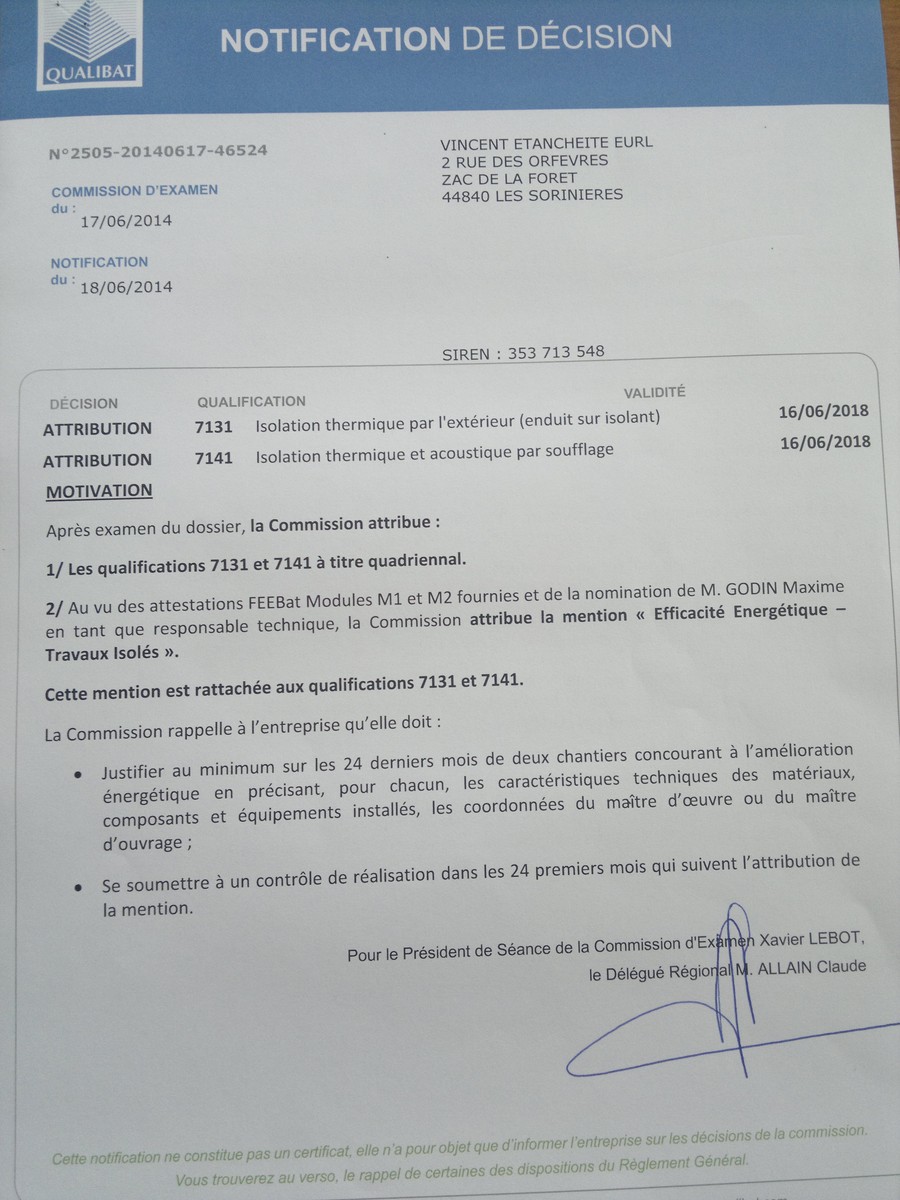 QUALIBAT

NOTIFICATION DE DÉCISION

N°2505-20140617-46524

COMMISSION D'EXAMEN
du : 17/06/2014

NOTIFICATION
du : 18/06/2014

VINCENT ETANCHEITE EURL
2 RUE DES ORFEVRES
ZAC DE LA FORET
44840 LES SORINIERES

SIREN : 353 713 548

| DÉCISION | QUALIFICATION | | VALIDITÉ |
|---|---|---|---|
| ATTRIBUTION | 7131 | Isolation thermique par l'extérieur (enduit sur isolant) | 16/06/2018 |
| ATTRIBUTION | 7141 | Isolation thermique et acoustique par soufflage | 16/06/2018 |

MOTIVATION

Après examen du dossier, la Commission attribue :

1/ Les qualifications 7131 et 7141 à titre quadriennal.

2/ Au vu des attestations FEEBat Modules M1 et M2 fournies et de la nomination de M. GODIN Maxime en tant que responsable technique, la Commission attribue la mention « Efficacité Energétique – Travaux Isolés ».

Cette mention est rattachée aux qualifications 7131 et 7141.

La Commission rappelle à l'entreprise qu'elle doit :

• Justifier au minimum sur les 24 derniers mois de deux chantiers concourant à l'amélioration énergétique en précisant, pour chacun, les caractéristiques techniques des matériaux, composants et équipements installés, les coordonnées du maître d'œuvre ou du maître d'ouvrage ;

• Se soumettre à un contrôle de réalisation dans les 24 premiers mois qui suivent l'attribution de la mention.

Pour le Président de Séance de la Commission d'Examen Xavier LEBOT,
le Délégué Régional M. ALLAIN Claude

Cette notification ne constitue pas un certificat, elle n'a pour objet que d'informer l'entreprise sur les décisions de la commission.
Vous trouverez au verso, le rappel de certaines des dispositions du Règlement Général.